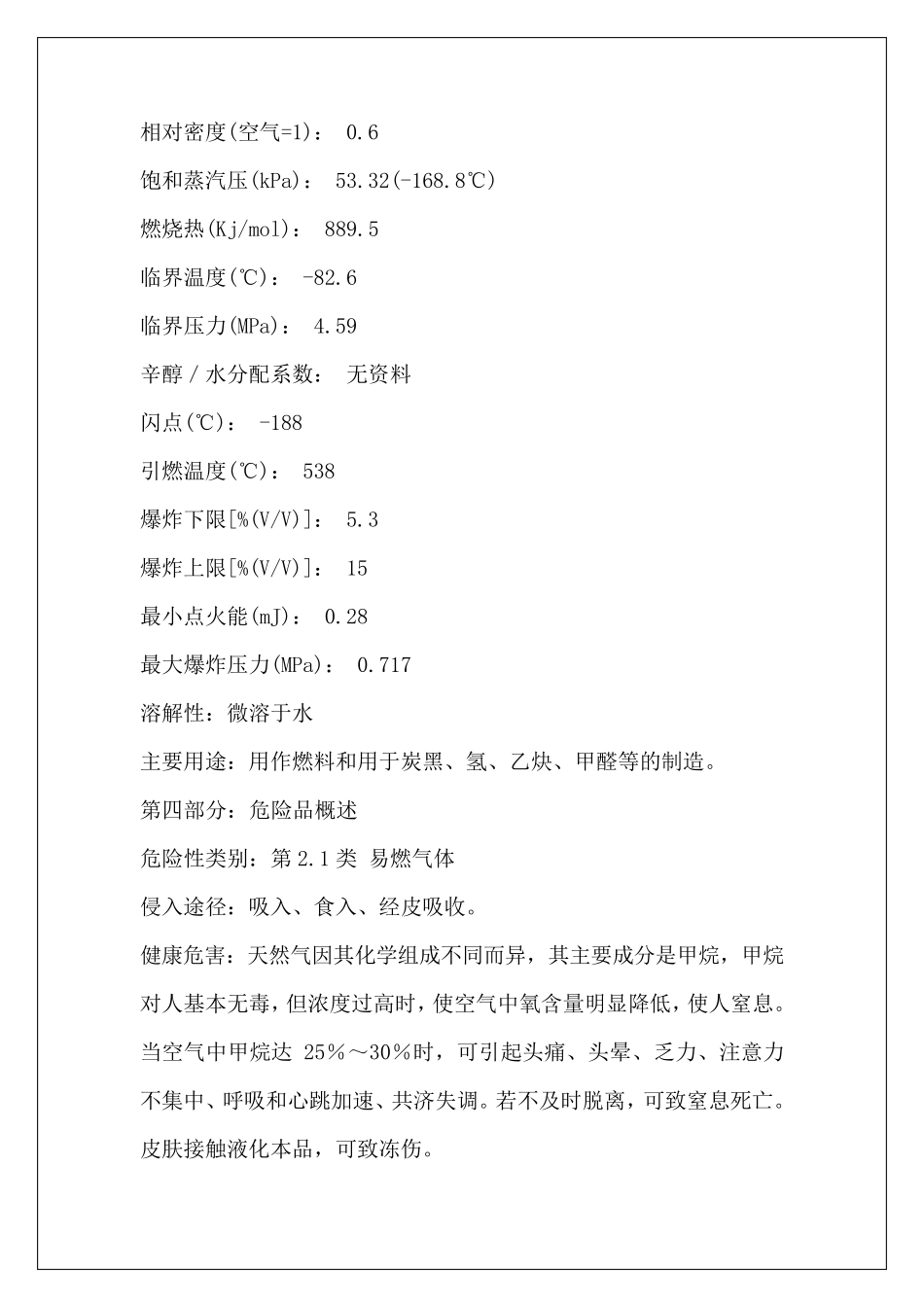 相对密度(空气=1)： 0.6

饱和蒸汽压(kPa)： 53.32(-168.8℃)

燃烧热(Kj/mol)： 889.5

临界温度(℃)： -82.6

临界压力(MPa)： 4.59

辛醇／水分配系数： 无资料

闪点(℃)： -188

引燃温度(℃)： 538

爆炸下限[%(V/V)]： 5.3

爆炸上限[%(V/V)]： 15

最小点火能(mJ)： 0.28

最大爆炸压力(MPa)： 0.717

溶解性：微溶于水

主要用途：用作燃料和用于炭黑、氢、乙炔、甲醛等的制造。

第四部分：危险品概述

危险性类别：第 2.1 类 易燃气体

侵入途径：吸入、食入、经皮吸收。

健康危害：天然气因其化学组成不同而异，其主要成分是甲烷，甲烷对人基本无毒，但浓度过高时，使空气中氧含量明显降低，使人窒息。当空气中甲烷达 25％～30％时，可引起头痛、头晕、乏力、注意力不集中、呼吸和心跳加速、共济失调。若不及时脱离，可致窒息死亡。皮肤接触液化本品，可致冻伤。